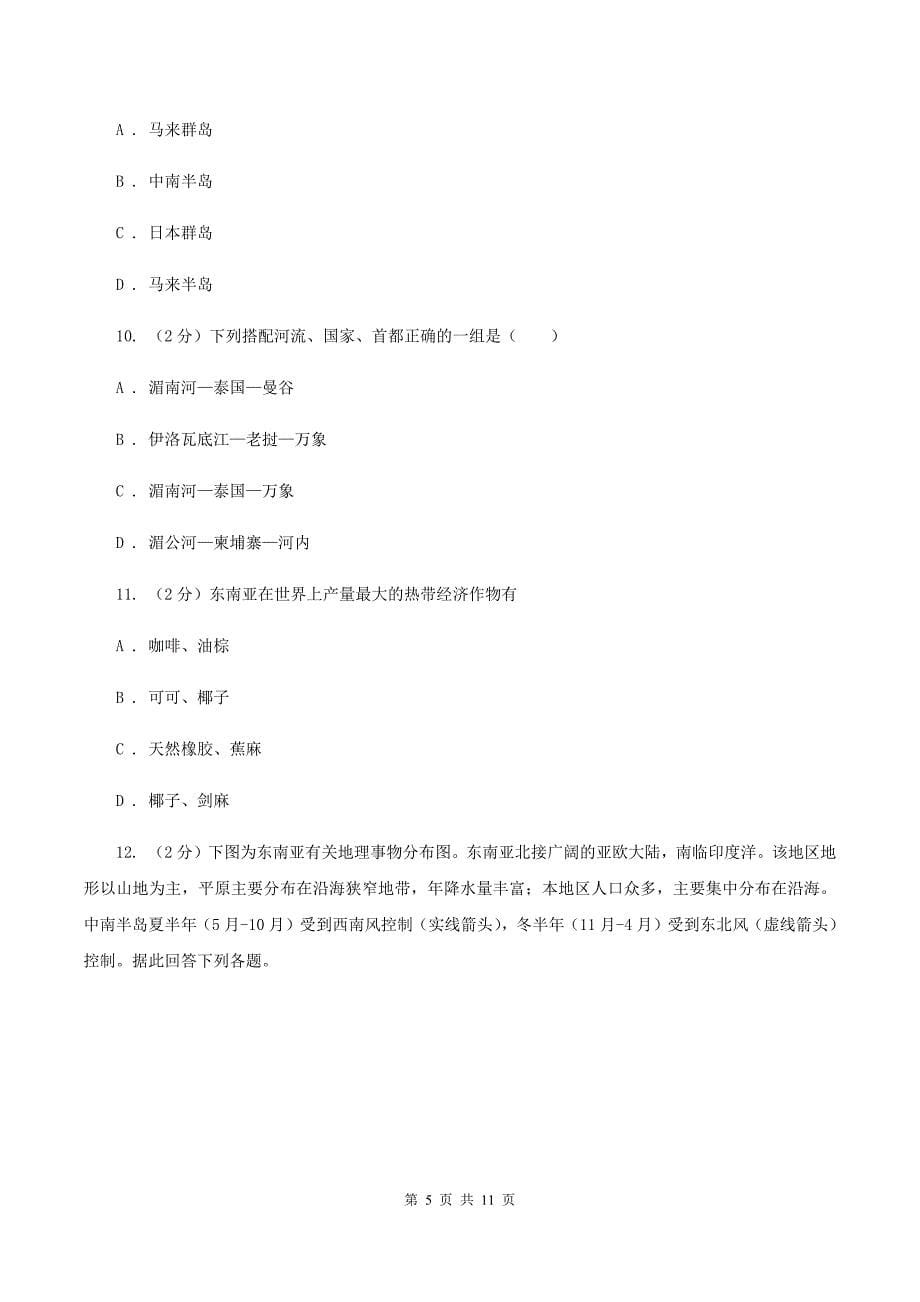 A ． 马来群岛

B ． 中南半岛

C ． 日本群岛

D ． 马来半岛

10. （2 分）下列搭配河流、国家、首都正确的一组是（　　）

A ． 湄南河—泰国—曼谷

B ． 伊洛瓦底江—老挝—万象

C ． 湄南河—泰国—万象

D ． 湄公河—柬埔寨—河内

11. （2 分）东南亚在世界上产量最大的热带经济作物有

A ． 咖啡、油棕

B ． 可可、椰子

C ． 天然橡胶、蕉麻

D ． 椰子、剑麻

12. （2 分）下图为东南亚有关地理事物分布图。东南亚北接广阔的亚欧大陆，南临印度洋。该地区地形以山地为主，平原主要分布在沿海狭窄地带，年降水量丰富；本地区人口众多，主要集中分布在沿海。中南半岛夏半年（5 月-10 月）受到西南风控制（实线箭头），冬半年（11 月-4 月）受到东北风（虚线箭头）控制。据此回答下列各题。

第 5 页 共 11 页